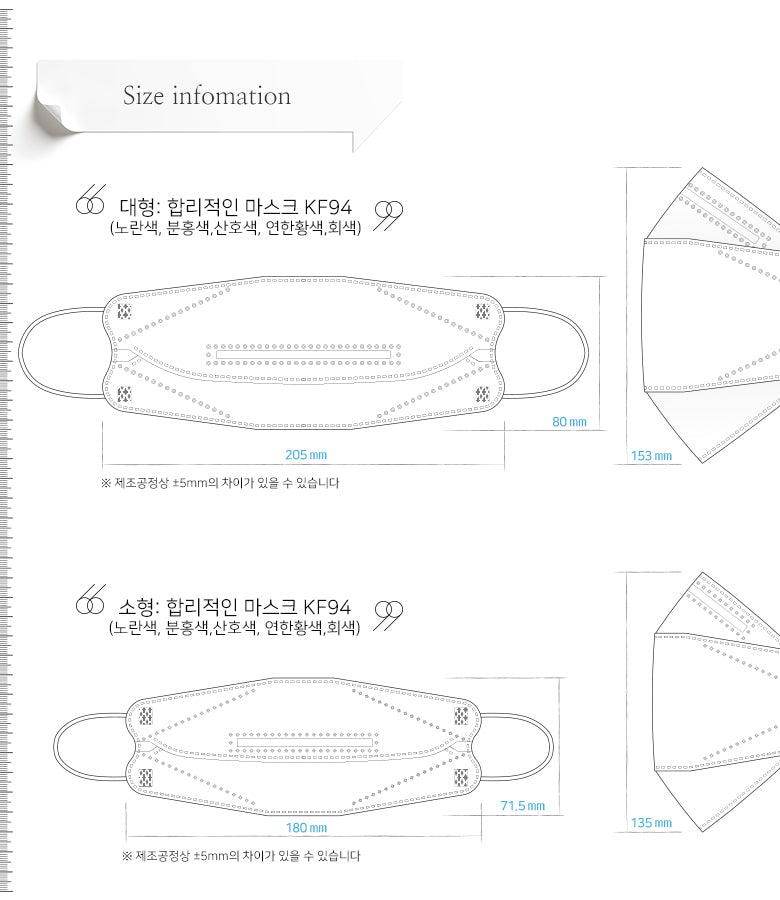 Size infomation

대형: 합리적인 마스크 KF94
(노란색, 분홍색,산호색, 연한황색,회색)

80 mm

205 mm

153 mm

※ 제조공정상 ±5mm의 차이가 있을 수 있습니다

소형: 합리적인 마스크 KF94
(노란색, 분홍색,산호색, 연한황색,회색)

71.5 mm

180 mm

135 mm

※ 제조공정상 ±5mm의 차이가 있을 수 있습니다